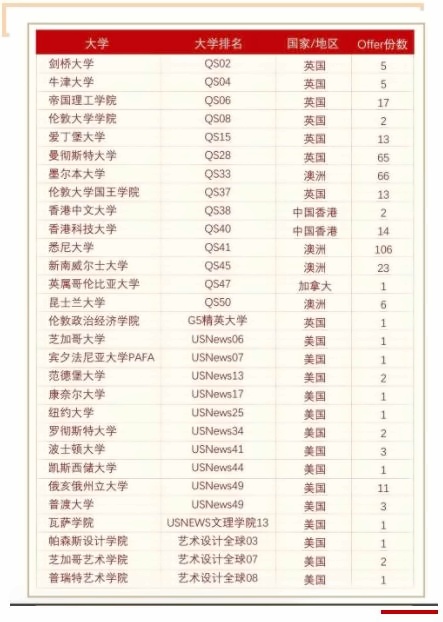 | 大学 | 大学排名 | 国家/地区 | Offer份数 |
|---|---|---|---|
| 剑桥大学 | QS02 | 英国 | 5 |
| 牛津大学 | QS04 | 英国 | 5 |
| 帝国理工学院 | QS06 | 英国 | 17 |
| 伦敦大学学院 | QS08 | 英国 | 2 |
| 爱丁堡大学 | QS15 | 英国 | 13 |
| 曼彻斯特大学 | QS28 | 英国 | 65 |
| 墨尔本大学 | QS33 | 澳洲 | 66 |
| 伦敦大学国王学院 | QS37 | 英国 | 13 |
| 香港中文大学 | QS38 | 中国香港 | 2 |
| 香港科技大学 | QS40 | 中国香港 | 14 |
| 悉尼大学 | QS41 | 澳洲 | 106 |
| 新南威尔士大学 | QS45 | 澳洲 | 23 |
| 英属哥伦比亚大学 | QS47 | 加拿大 | 1 |
| 昆士兰大学 | QS50 | 澳洲 | 6 |
| 伦敦政治经济学院 | G5精英大学 | 英国 | 1 |
| 芝加哥大学 | USNews06 | 美国 | 1 |
| 宾夕法尼亚大学PAFA | USNews07 | 美国 | 1 |
| 范德堡大学 | USNews13 | 美国 | 2 |
| 康奈尔大学 | USNews17 | 美国 | 1 |
| 纽约大学 | USNews25 | 美国 | 1 |
| 罗彻斯特大学 | USNews34 | 美国 | 2 |
| 波士顿大学 | USNews41 | 美国 | 3 |
| 凯斯西储大学 | USNews44 | 美国 | 1 |
| 俄亥俄州立大学 | USNews49 | 美国 | 11 |
| 普渡大学 | USNews49 | 美国 | 3 |
| 瓦萨学院 | USNEWS文理学院13 | 美国 | 1 |
| 帕森斯设计学院 | 艺术设计全球03 | 美国 | 1 |
| 芝加哥艺术学院 | 艺术设计全球07 | 美国 | 2 |
| 普瑞特艺术学院 | 艺术设计全球08 | 美国 | 1 |